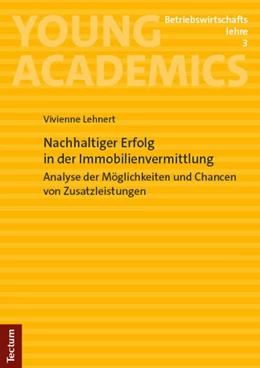 YOUNG ACADEMICS

Betriebswirtschaftslehre 3

Vivienne Lehnert

Nachhaltiger Erfolg in der Immobilienvermittlung

Analyse der Möglichkeiten und Chancen von Zusatzleistungen

Tectum